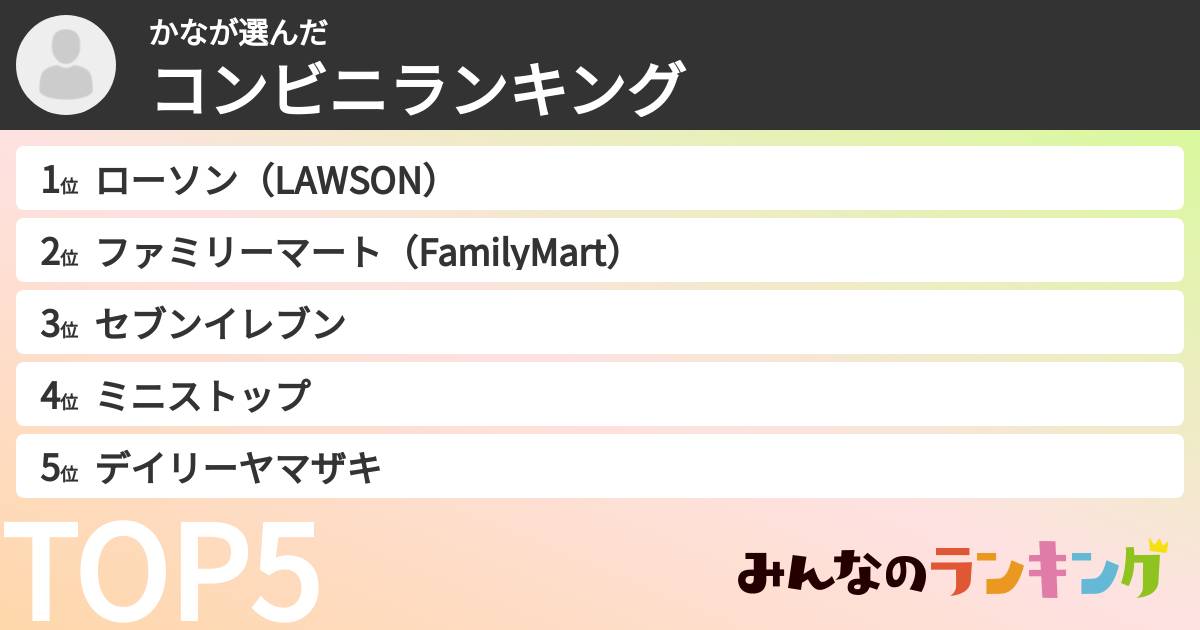 かなが選んだ
コンビニランキング

1位 ローソン（LAWSON）
2位 ファミリーマート（FamilyMart）
3位 セブンイレブン
4位 ミニストップ
5位 デイリーヤマザキ

TOP5

みんなのランキング